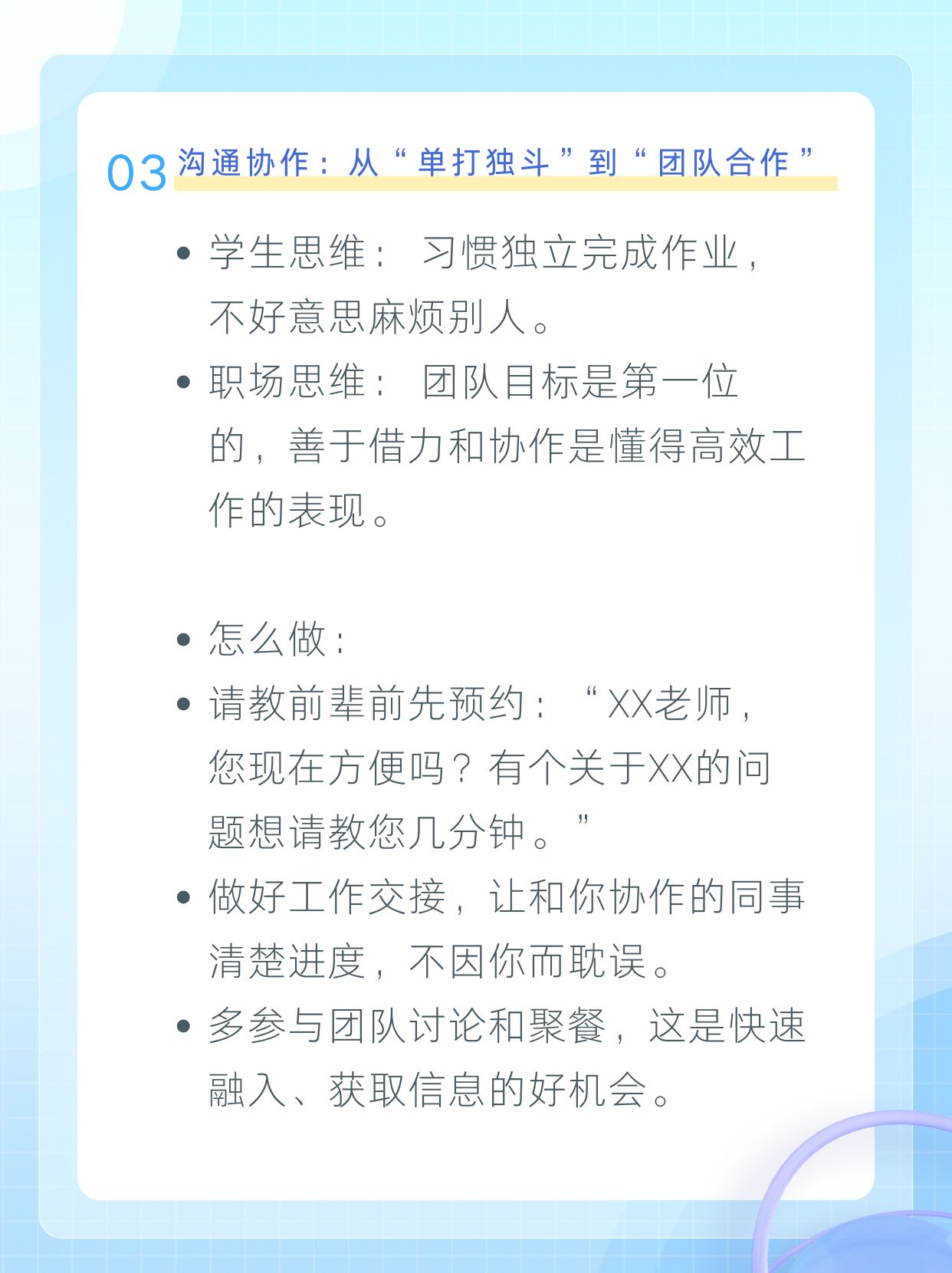 03沟通协作：从“单打独斗”到“团队合作”

• 学生思维：习惯独立完成作业，不好意思麻烦别人。
• 职场思维：团队目标是第一位的，善于借力和协作是懂得高效工作的表现。

• 怎么做：
• 请教前辈前先预约：“XX老师，您现在方便吗？有个关于XX的问题想请教您几分钟。”
• 做好工作交接，让和你协作的同事清楚进度，不因你而耽误。
• 多参与团队讨论和聚餐，这是快速融入、获取信息的好机会。